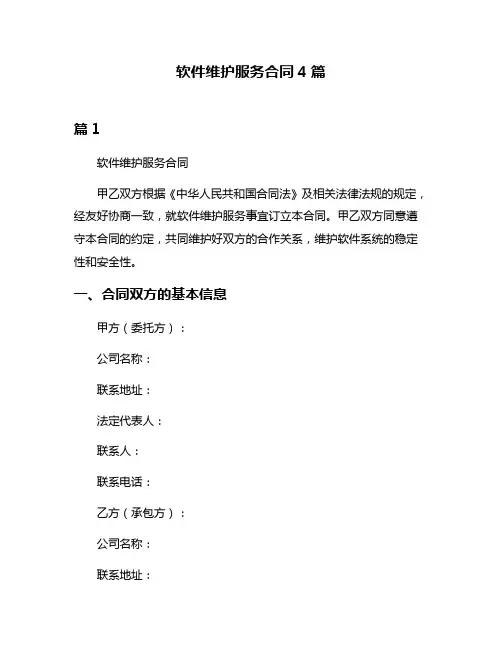 软件维护服务合同 4 篇

篇 1

软件维护服务合同

甲乙双方根据《中华人民共和国合同法》及相关法律法规的规定，经友好协商一致，就软件维护服务事宜订立本合同。甲乙双方同意遵守本合同的约定，共同维护好双方的合作关系，维护软件系统的稳定性和安全性。

一、合同双方的基本信息

甲方（委托方）：

公司名称：

联系地址：

法定代表人：

联系人：

联系电话：

乙方（承包方）：

公司名称：

联系地址：